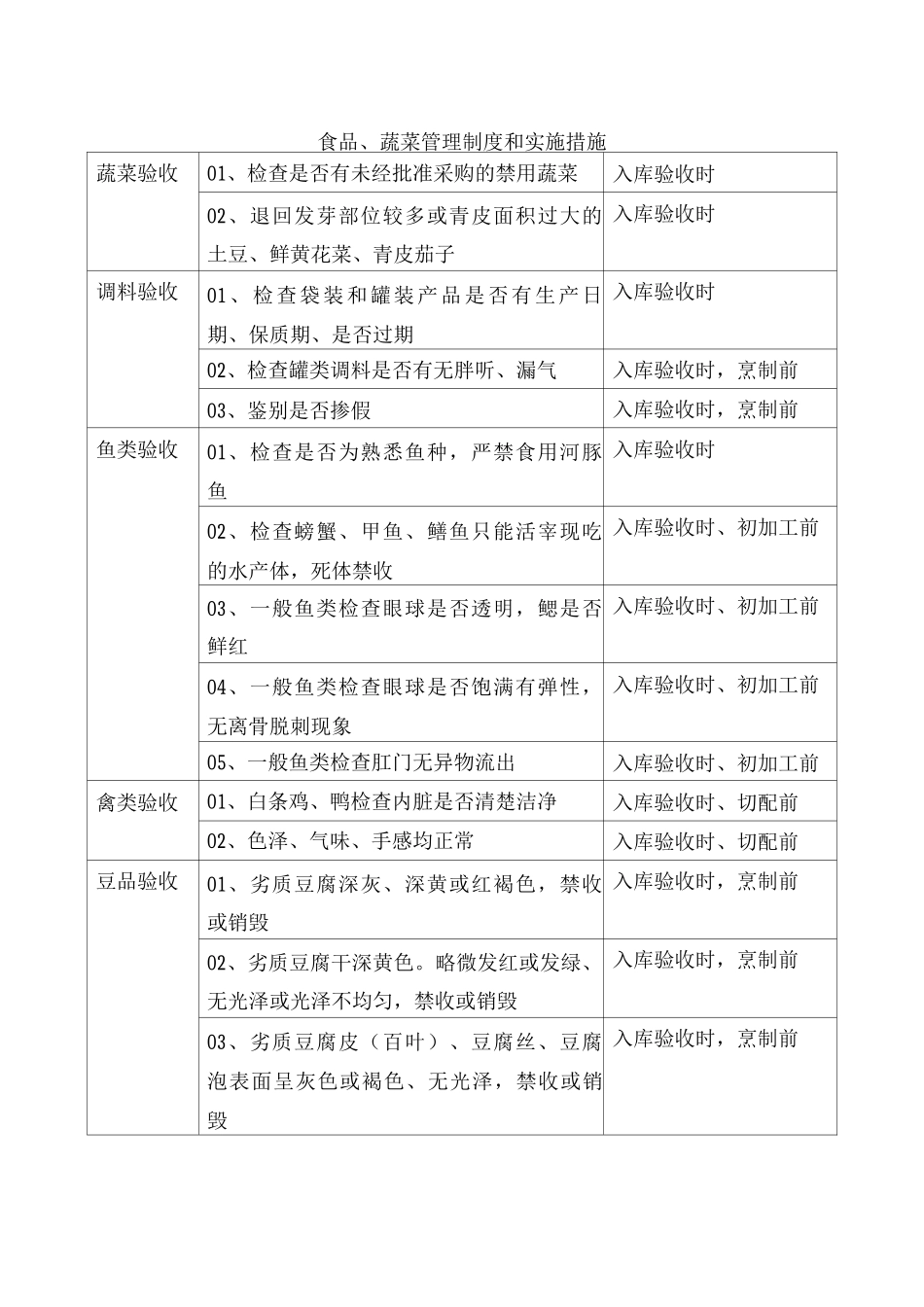 食品、蔬菜管理制度和实施措施

| | | |
|---|---|---|
| 蔬菜验收 | 01、检查是否有未经批准采购的禁用蔬菜 | 入库验收时 |
| | 02、退回发芽部位较多或青皮面积过大的土豆、鲜黄花菜、青皮茄子 | 入库验收时 |
| 调料验收 | 01、检查袋装和罐装产品是否有生产日期、保质期、是否过期 | 入库验收时 |
| | 02、检查罐类调料是否有无胖听、漏气 | 入库验收时，烹制前 |
| | 03、鉴别是否掺假 | 入库验收时，烹制前 |
| 鱼类验收 | 01、检查是否为熟悉鱼种，严禁食用河豚鱼 | 入库验收时 |
| | 02、检查螃蟹、甲鱼、鳝鱼只能活宰现吃的水产体，死体禁收 | 入库验收时、初加工前 |
| | 03、一般鱼类检查眼球是否透明，鳃是否鲜红 | 入库验收时、初加工前 |
| | 04、一般鱼类检查眼球是否饱满有弹性，无离骨脱刺现象 | 入库验收时、初加工前 |
| | 05、一般鱼类检查肛门无异物流出 | 入库验收时、初加工前 |
| 禽类验收 | 01、白条鸡、鸭检查内脏是否清楚洁净 | 入库验收时、切配前 |
| | 02、色泽、气味、手感均正常 | 入库验收时、切配前 |
| 豆品验收 | 01、劣质豆腐深灰、深黄或红褐色，禁收或销毁 | 入库验收时，烹制前 |
| | 02、劣质豆腐干深黄色。略微发红或发绿、无光泽或光泽不均匀，禁收或销毁 | 入库验收时，烹制前 |
| | 03、劣质豆腐皮（百叶）、豆腐丝、豆腐泡表面呈灰色或褐色、无光泽，禁收或销毁 | 入库验收时，烹制前 |